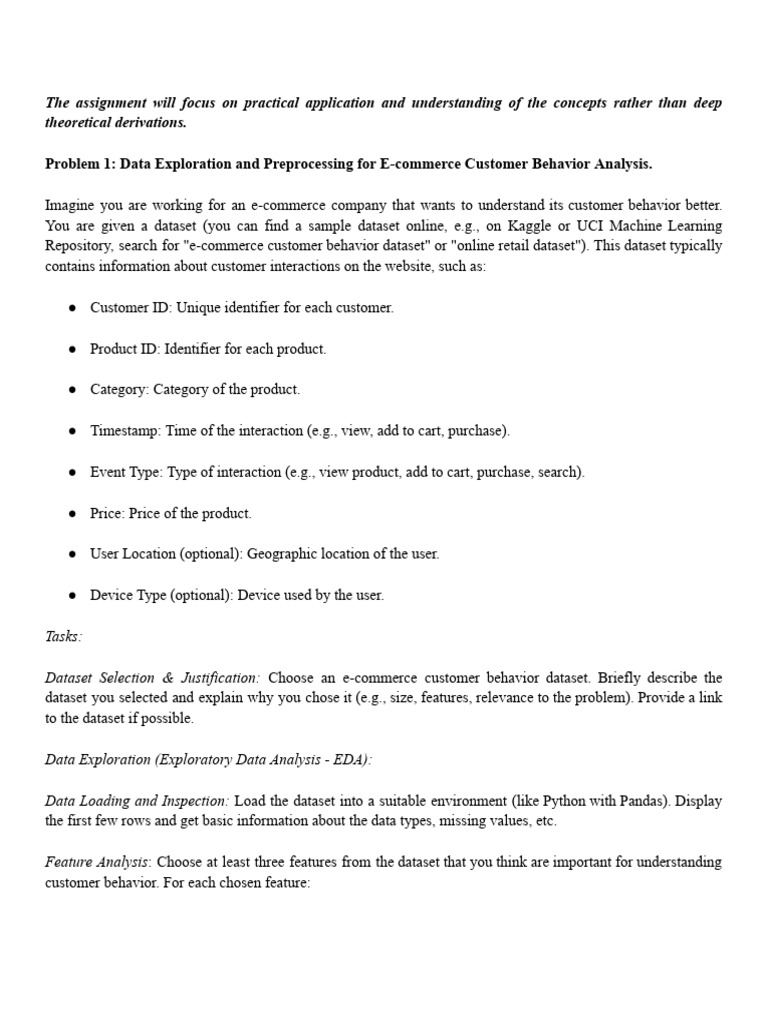 The assignment will focus on practical application and understanding of the concepts rather than deep theoretical derivations.

Problem 1: Data Exploration and Preprocessing for E-commerce Customer Behavior Analysis.

Imagine you are working for an e-commerce company that wants to understand its customer behavior better. You are given a dataset (you can find a sample dataset online, e.g., on Kaggle or UCI Machine Learning Repository, search for "e-commerce customer behavior dataset" or "online retail dataset"). This dataset typically contains information about customer interactions on the website, such as:

● Customer ID: Unique identifier for each customer.

● Product ID: Identifier for each product.

● Category: Category of the product.

● Timestamp: Time of the interaction (e.g., view, add to cart, purchase).

● Event Type: Type of interaction (e.g., view product, add to cart, purchase, search).

● Price: Price of the product.

● User Location (optional): Geographic location of the user.

● Device Type (optional): Device used by the user.

Tasks:

Dataset Selection & Justification: Choose an e-commerce customer behavior dataset. Briefly describe the dataset you selected and explain why you chose it (e.g., size, features, relevance to the problem). Provide a link to the dataset if possible.

Data Exploration (Exploratory Data Analysis - EDA):

Data Loading and Inspection: Load the dataset into a suitable environment (like Python with Pandas). Display the first few rows and get basic information about the data types, missing values, etc.

Feature Analysis: Choose at least three features from the dataset that you think are important for understanding customer behavior. For each chosen feature: